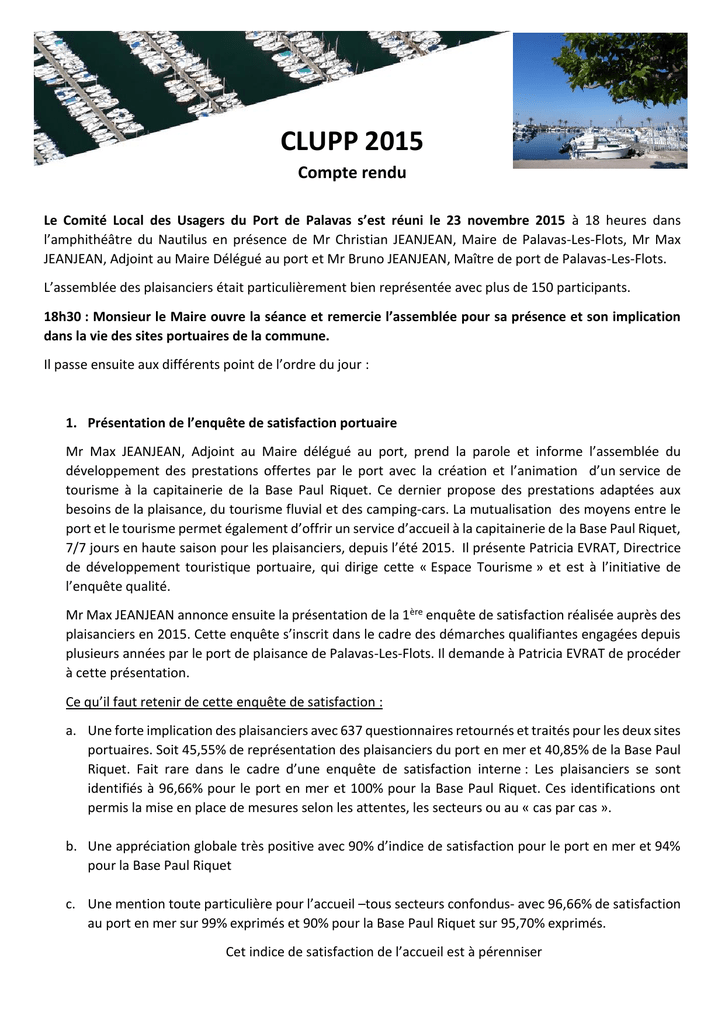 CLUPP 2015

Compte rendu

Le Comité Local des Usagers du Port de Palavas s'est réuni le 23 novembre 2015 à 18 heures dans l'amphithéâtre du Nautilus en présence de Mr Christian JEANJEAN, Maire de Palavas-Les-Flots, Mr Max JEANJEAN, Adjoint au Maire Délégué au port et Mr Bruno JEANJEAN, Maître de port de Palavas-Les-Flots.

L'assemblée des plaisanciers était particulièrement bien représentée avec plus de 150 participants.

18h30 : Monsieur le Maire ouvre la séance et remercie l'assemblée pour sa présence et son implication dans la vie des sites portuaires de la commune.

Il passe ensuite aux différents point de l'ordre du jour :

1. Présentation de l'enquête de satisfaction portuaire

Mr Max JEANJEAN, Adjoint au Maire délégué au port, prend la parole et informe l'assemblée du développement des prestations offertes par le port avec la création et l'animation d'un service de tourisme à la capitainerie de la Base Paul Riquet. Ce dernier propose des prestations adaptées aux besoins de la plaisance, du tourisme fluvial et des camping-cars. La mutualisation des moyens entre le port et le tourisme permet également d'offrir un service d'accueil à la capitainerie de la Base Paul Riquet, 7/7 jours en haute saison pour les plaisanciers, depuis l'été 2015. Il présente Patricia EVRAT, Directrice de développement touristique portuaire, qui dirige cette « Espace Tourisme » et est à l'initiative de l'enquête qualité.

Mr Max JEANJEAN annonce ensuite la présentation de la 1$^{ère}$ enquête de satisfaction réalisée auprès des plaisanciers en 2015. Cette enquête s'inscrit dans le cadre des démarches qualifiantes engagées depuis plusieurs années par le port de plaisance de Palavas-Les-Flots. Il demande à Patricia EVRAT de procéder à cette présentation.

Ce qu'il faut retenir de cette enquête de satisfaction :

a. Une forte implication des plaisanciers avec 637 questionnaires retournés et traités pour les deux sites portuaires. Soit 45,55% de représentation des plaisanciers du port en mer et 40,85% de la Base Paul Riquet. Fait rare dans le cadre d'une enquête de satisfaction interne : Les plaisanciers se sont identifiés à 96,66% pour le port en mer et 100% pour la Base Paul Riquet. Ces identifications ont permis la mise en place de mesures selon les attentes, les secteurs ou au « cas par cas ».

b. Une appréciation globale très positive avec 90% d'indice de satisfaction pour le port en mer et 94% pour la Base Paul Riquet

c. Une mention toute particulière pour l'accueil –tous secteurs confondus- avec 96,66% de satisfaction au port en mer sur 99% exprimés et 90% pour la Base Paul Riquet sur 95,70% exprimés.

Cet indice de satisfaction de l'accueil est à pérenniser